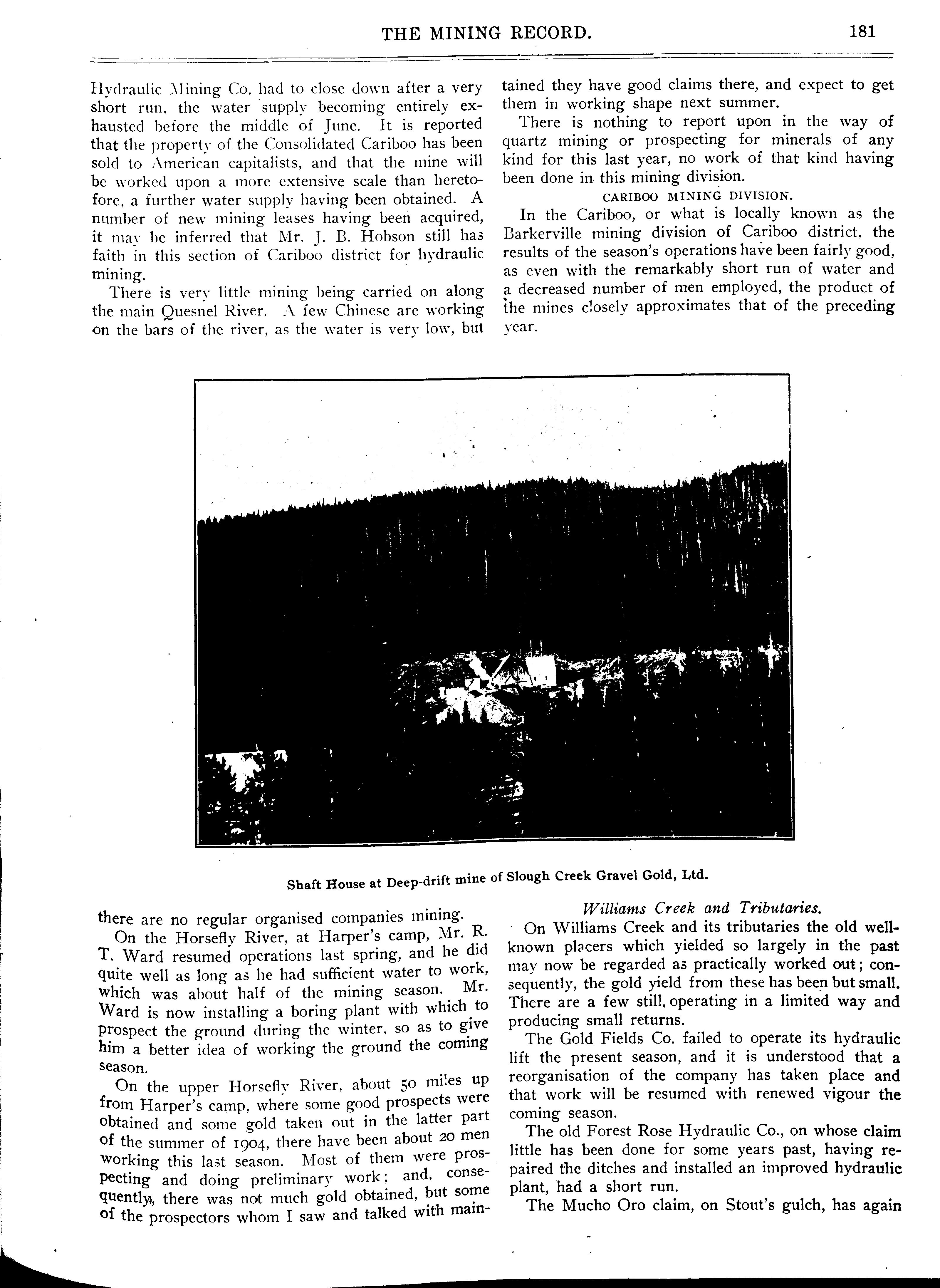 THE MINING RECORD. 181

Hydraulic Mining Co. had to close down after a very short run, the water supply becoming entirely exhausted before the middle of June. It is reported that the property of the Consolidated Cariboo has been sold to American capitalists, and that the mine will be worked upon a more extensive scale than heretofore, a further water supply having been obtained. A number of new mining leases having been acquired, it may be inferred that Mr. J. B. Hobson still has faith in this section of Cariboo district for hydraulic mining.

There is very little mining being carried on along the main Quesnel River. A few Chinese are working on the bars of the river, as the water is very low, but there are no regular organised companies mining.

On the Horsefly River, at Harper's camp, Mr. R. T. Ward resumed operations last spring, and he did quite well as long as he had sufficient water to work, which was about half of the mining season. Mr. Ward is now installing a boring plant with which to prospect the ground during the winter, so as to give him a better idea of working the ground the coming season.

On the upper Horsefly River, about 50 miles up from Harper's camp, where some good prospects were obtained and some gold taken out in the latter part of the summer of 1904, there have been about 20 men working this last season. Most of them were prospecting and doing preliminary work; and, consequently, there was not much gold obtained, but some of the prospectors whom I saw and talked with maintained they have good claims there, and expect to get them in working shape next summer.

There is nothing to report upon in the way of quartz mining or prospecting for minerals of any kind for this last year, no work of that kind having been done in this mining division.

CARIBOO MINING DIVISION.

In the Cariboo, or what is locally known as the Barkerville mining division of Cariboo district, the results of the season's operations have been fairly good, as even with the remarkably short run of water and a decreased number of men employed, the product of the mines closely approximates that of the preceding year.

Shaft House at Deep-drift mine of Slough Creek Gravel Gold, Ltd.

Williams Creek and Tributaries.

On Williams Creek and its tributaries the old well-known placers which yielded so largely in the past may now be regarded as practically worked out; consequently, the gold yield from these has been but small. There are a few still, operating in a limited way and producing small returns.

The Gold Fields Co. failed to operate its hydraulic lift the present season, and it is understood that a reorganisation of the company has taken place and that work will be resumed with renewed vigour the coming season.

The old Forest Rose Hydraulic Co., on whose claim little has been done for some years past, having repaired the ditches and installed an improved hydraulic plant, had a short run.

The Mucho Oro claim, on Stout's gulch, has again